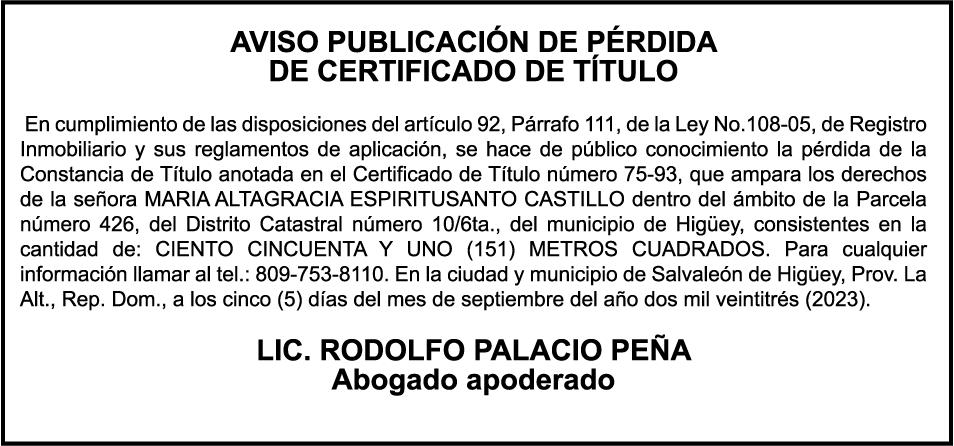 AVISO PUBLICACIÓN DE PÉRDIDA
DE CERTIFICADO DE TÍTULO

En cumplimiento de las disposiciones del artículo 92, Párrafo 111, de la Ley No.108-05, de Registro Inmobiliario y sus reglamentos de aplicación, se hace de público conocimiento la pérdida de la Constancia de Título anotada en el Certificado de Título número 75-93, que ampara los derechos de la señora MARIA ALTAGRACIA ESPIRITUSANTO CASTILLO dentro del ámbito de la Parcela número 426, del Distrito Catastral número 10/6ta., del municipio de Higüey, consistentes en la cantidad de: CIENTO CINCUENTA Y UNO (151) METROS CUADRADOS. Para cualquier información llamar al tel.: 809-753-8110. En la ciudad y municipio de Salvaleón de Higüey, Prov. La Alt., Rep. Dom., a los cinco (5) días del mes de septiembre del año dos mil veintitrés (2023).

LIC. RODOLFO PALACIO PEÑA
Abogado apoderado